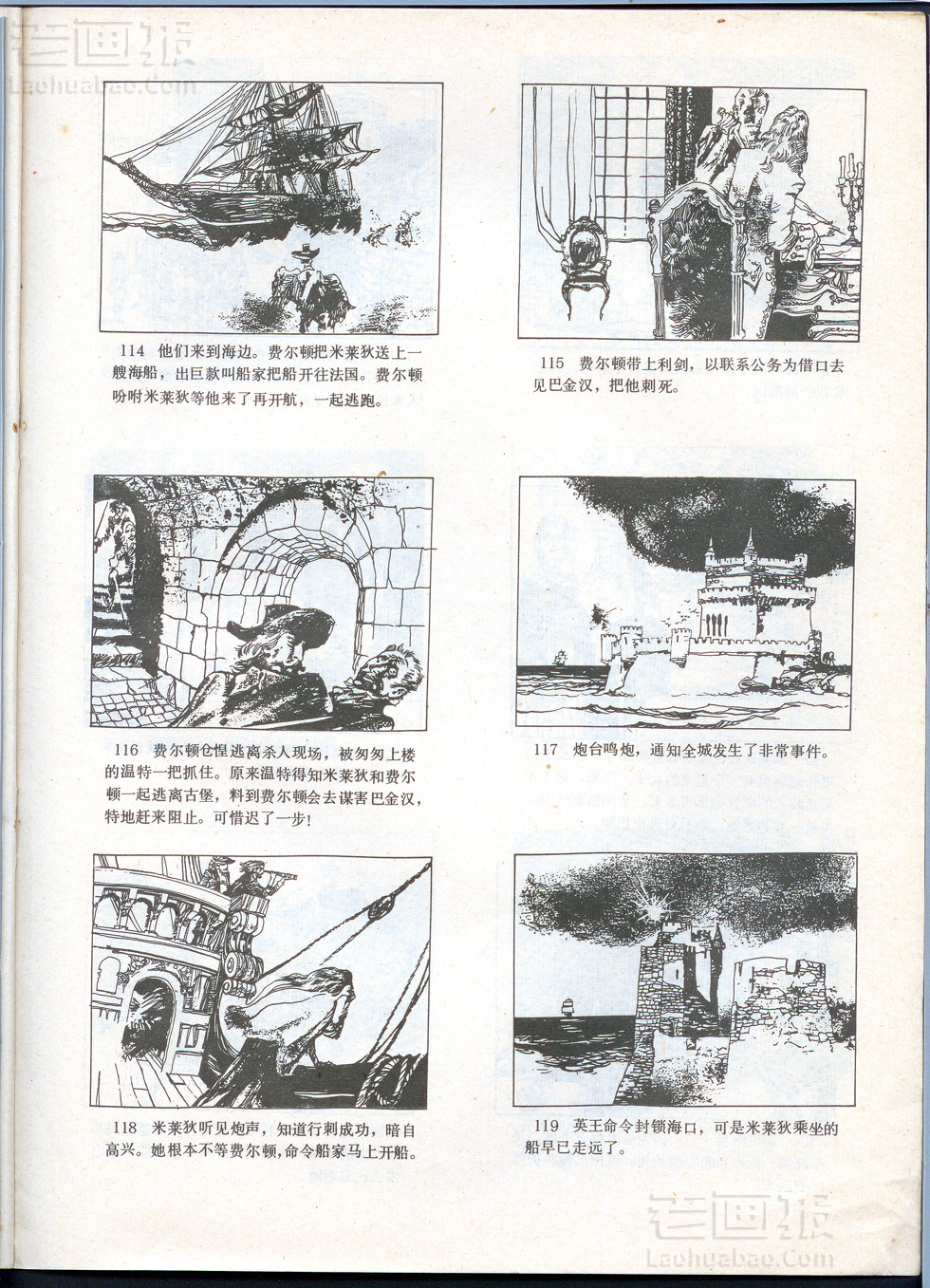 老画报
Laohuabao.Com

114 他们来到海边。费尔顿把米莱狄送上一艘海船，出巨款叫船家把船开往法国。费尔顿吩咐米莱狄等他来了再开航，一起逃跑。

115 费尔顿带上利剑，以联系公务为借口去见巴金汉，把他刺死。

116 费尔顿仓惶逃离杀人现场，被匆匆上楼的温特一把抓住。原来温特得知米莱狄和费尔顿一起逃离古堡，料到费尔顿会去谋害巴金汉，特地赶来阻止。可惜迟了一步！

117 炮台鸣炮，通知全城发生了非常事件。

118 米莱狄听见炮声，知道行刺成功，暗自高兴。她根本不等费尔顿，命令船家马上开船。

119 英王命令封锁海口，可是米莱狄乘坐的船早已走远了。

老画报
Laohuabao.Com